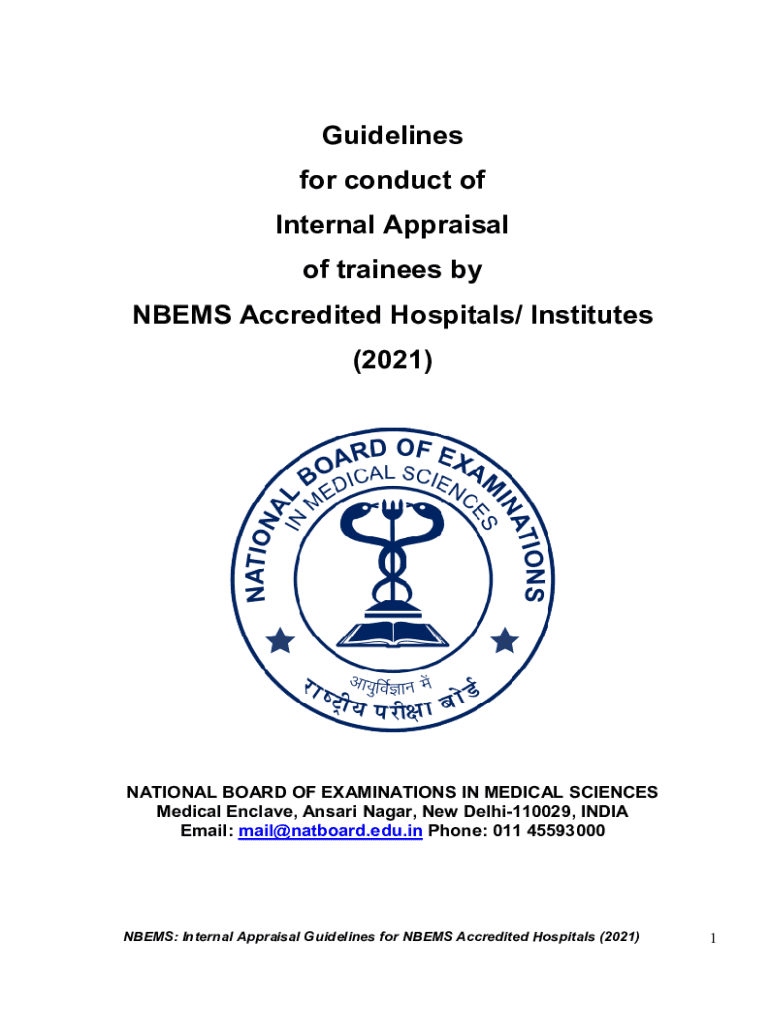 Guidelines
for conduct of
Internal Appraisal
of trainees by
NBEMS Accredited Hospitals/ Institutes
(2021)

NATIONAL BOARD OF EXAMINATIONS
IN MEDICAL SCIENCES
आयुर्विज्ञान में
राष्ट्रीय परीक्षा बोर्ड

NATIONAL BOARD OF EXAMINATIONS IN MEDICAL SCIENCES
Medical Enclave, Ansari Nagar, New Delhi-110029, INDIA
Email: mail@natboard.edu.in Phone: 011 45593000

NBEMS: Internal Appraisal Guidelines for NBEMS Accredited Hospitals (2021)

1